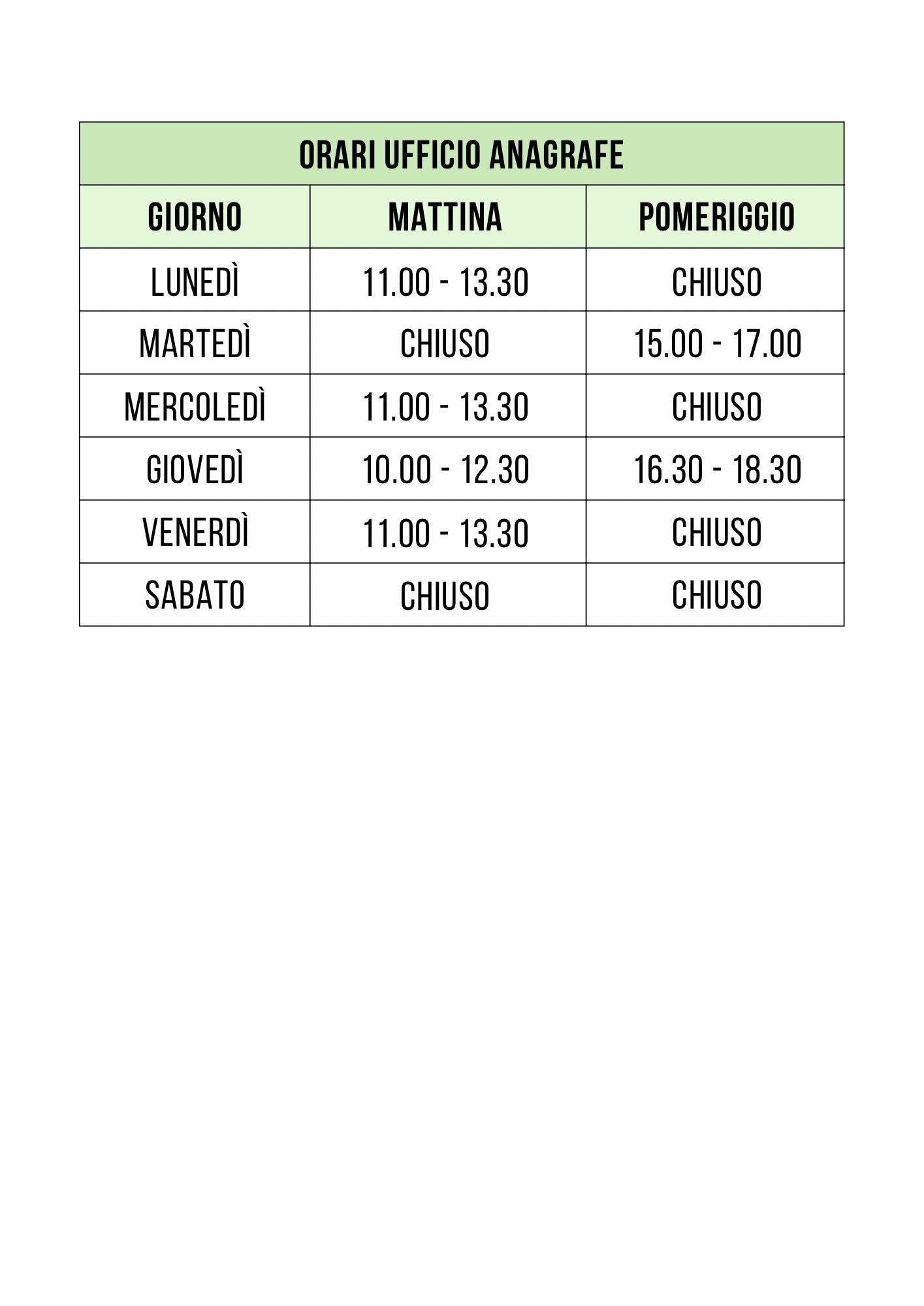 ORARI UFFICIO ANAGRAFE

| GIORNO | MATTINA | POMERIGGIO |
|---|---|---|
| LUNEDÌ | 11.00 - 13.30 | CHIUSO |
| MARTEDÌ | CHIUSO | 15.00 - 17.00 |
| MERCOLEDÌ | 11.00 - 13.30 | CHIUSO |
| GIOVEDÌ | 10.00 - 12.30 | 16.30 - 18.30 |
| VENERDÌ | 11.00 - 13.30 | CHIUSO |
| SABATO | CHIUSO | CHIUSO |